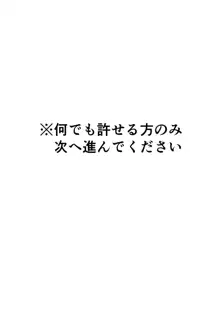 ※何でも許せる方のみ
次へ進んでください